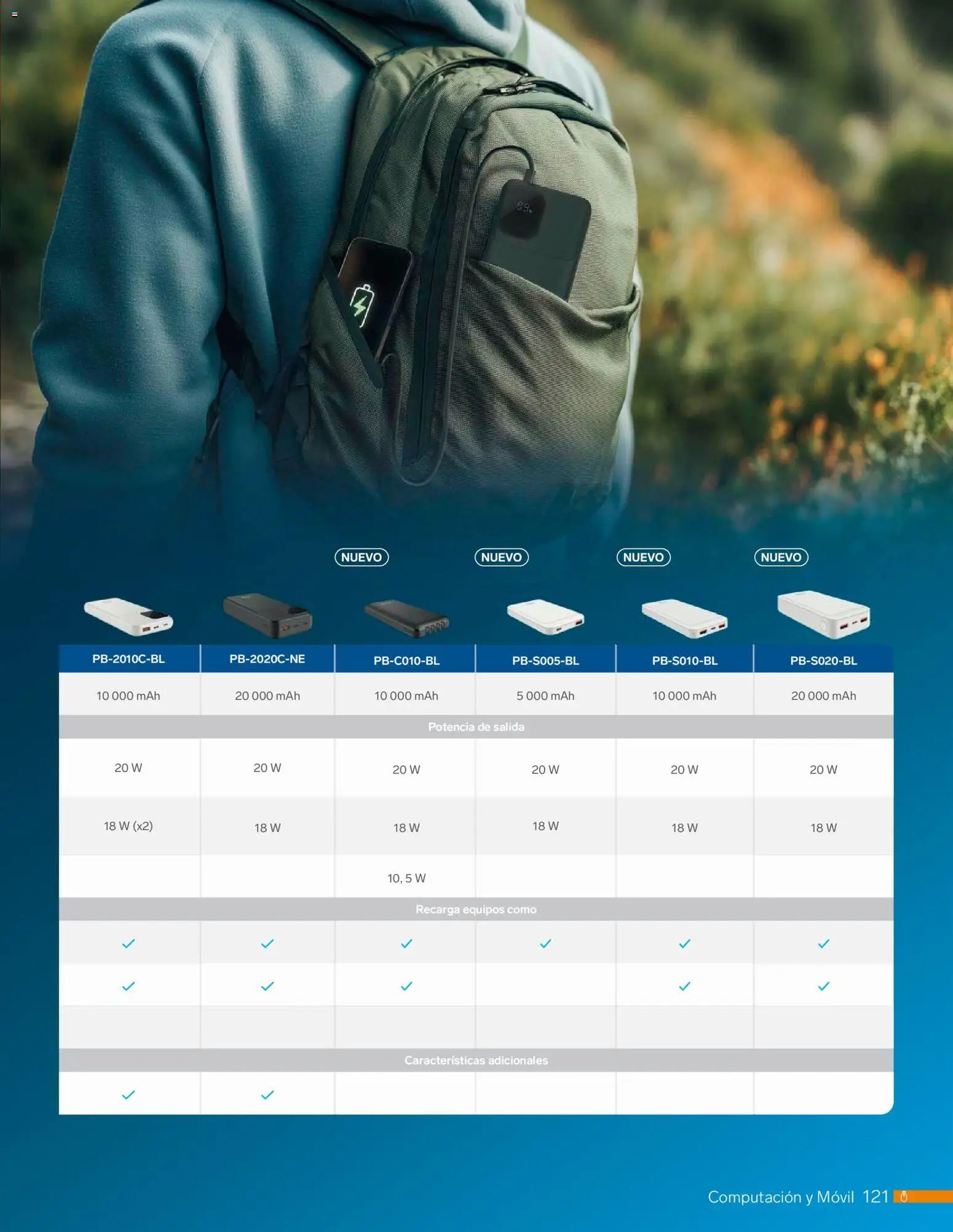 NUEVO NUEVO NUEVO NUEVO

| PB-2010C-BL | PB-2020C-NE | PB-C010-BL | PB-S005-BL | PB-S010-BL | PB-S020-BL |
|---|---|---|---|---|---|
| 10 000 mAh | 20 000 mAh | 10 000 mAh | 5 000 mAh | 10 000 mAh | 20 000 mAh |
| Potencia de salida | | | | | |
| 20 W | 20 W | 20 W | 20 W | 20 W | 20 W |
| 18 W (x2) | 18 W | 18 W | 18 W | 18 W | 18 W |
| | | 10, 5 W | | | |
| Recarga equipos como | | | | | |
| ✓ | ✓ | ✓ | ✓ | ✓ | ✓ |
| ✓ | ✓ | ✓ | | ✓ | ✓ |
| | | | | | |
| Características adicionales | | | | | |
| ✓ | ✓ | | | | |

Computación y Móvil 121